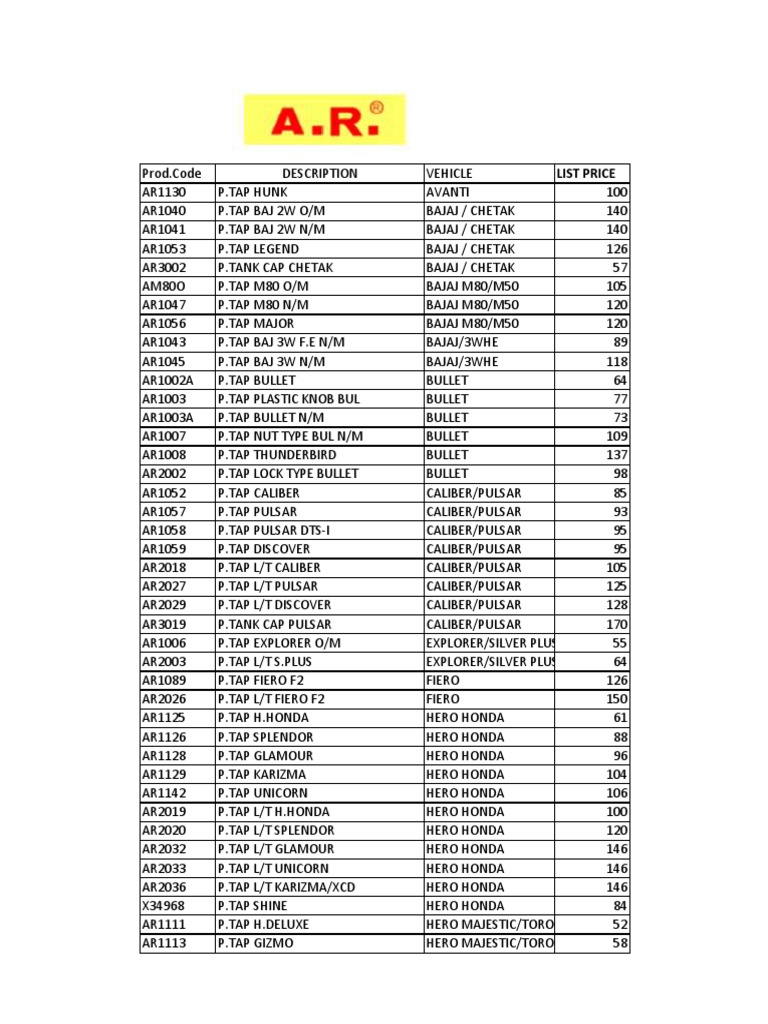 A.R.®

| Prod.Code | DESCRIPTION | VEHICLE | LIST PRICE |
|---|---|---|---|
| AR1130 | P.TAP HUNK | AVANTI | 100 |
| AR1040 | P.TAP BAJ 2W O/M | BAJAJ / CHETAK | 140 |
| AR1041 | P.TAP BAJ 2W N/M | BAJAJ / CHETAK | 140 |
| AR1053 | P.TAP LEGEND | BAJAJ / CHETAK | 126 |
| AR3002 | P.TANK CAP CHETAK | BAJAJ / CHETAK | 57 |
| AM80O | P.TAP M80 O/M | BAJAJ M80/M50 | 105 |
| AR1047 | P.TAP M80 N/M | BAJAJ M80/M50 | 120 |
| AR1056 | P.TAP MAJOR | BAJAJ M80/M50 | 120 |
| AR1043 | P.TAP BAJ 3W F.E N/M | BAJAJ/3WHE | 89 |
| AR1045 | P.TAP BAJ 3W N/M | BAJAJ/3WHE | 118 |
| AR1002A | P.TAP BULLET | BULLET | 64 |
| AR1003 | P.TAP PLASTIC KNOB BUL | BULLET | 77 |
| AR1003A | P.TAP BULLET N/M | BULLET | 73 |
| AR1007 | P.TAP NUT TYPE BUL N/M | BULLET | 109 |
| AR1008 | P.TAP THUNDERBIRD | BULLET | 137 |
| AR2002 | P.TAP LOCK TYPE BULLET | BULLET | 98 |
| AR1052 | P.TAP CALIBER | CALIBER/PULSAR | 85 |
| AR1057 | P.TAP PULSAR | CALIBER/PULSAR | 93 |
| AR1058 | P.TAP PULSAR DTS-I | CALIBER/PULSAR | 95 |
| AR1059 | P.TAP DISCOVER | CALIBER/PULSAR | 95 |
| AR2018 | P.TAP L/T CALIBER | CALIBER/PULSAR | 105 |
| AR2027 | P.TAP L/T PULSAR | CALIBER/PULSAR | 125 |
| AR2029 | P.TAP L/T DISCOVER | CALIBER/PULSAR | 128 |
| AR3019 | P.TANK CAP PULSAR | CALIBER/PULSAR | 170 |
| AR1006 | P.TAP EXPLORER O/M | EXPLORER/SILVER PLUS | 55 |
| AR2003 | P.TAP L/T S.PLUS | EXPLORER/SILVER PLUS | 64 |
| AR1089 | P.TAP FIERO F2 | FIERO | 126 |
| AR2026 | P.TAP L/T FIERO F2 | FIERO | 150 |
| AR1125 | P.TAP H.HONDA | HERO HONDA | 61 |
| AR1126 | P.TAP SPLENDOR | HERO HONDA | 88 |
| AR1128 | P.TAP GLAMOUR | HERO HONDA | 96 |
| AR1129 | P.TAP KARIZMA | HERO HONDA | 104 |
| AR1142 | P.TAP UNICORN | HERO HONDA | 106 |
| AR2019 | P.TAP L/T H.HONDA | HERO HONDA | 100 |
| AR2020 | P.TAP L/T SPLENDOR | HERO HONDA | 120 |
| AR2032 | P.TAP L/T GLAMOUR | HERO HONDA | 146 |
| AR2033 | P.TAP L/T UNICORN | HERO HONDA | 146 |
| AR2036 | P.TAP L/T KARIZMA/XCD | HERO HONDA | 146 |
| X34968 | P.TAP SHINE | HERO HONDA | 84 |
| AR1111 | P.TAP H.DELUXE | HERO MAJESTIC/TORO | 52 |
| AR1113 | P.TAP GIZMO | HERO MAJESTIC/TORO | 58 |